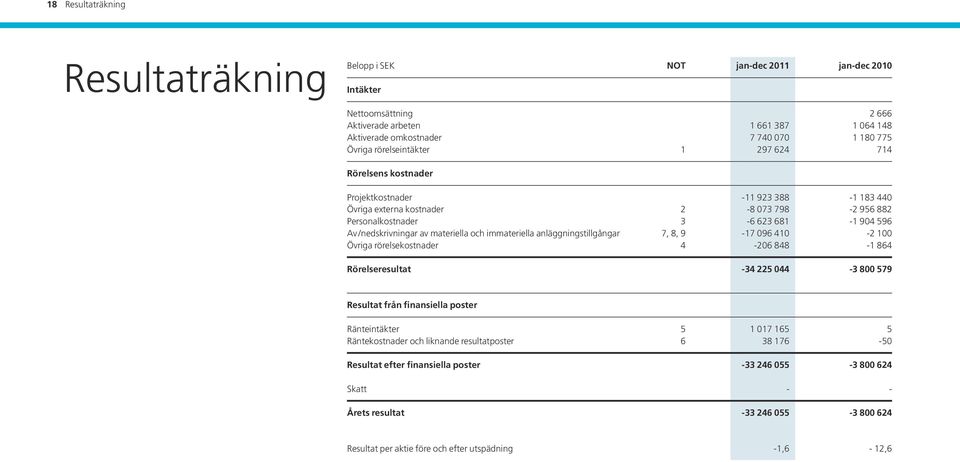 18 Resultaträkning

Resultaträkning

| Belopp i SEK | NOT | jan-dec 2011 | jan-dec 2010 |
|---|---|---|---|
| **Intäkter** | | | |
| Nettoomsättning | | | 2 666 |
| Aktiverade arbeten | | 1 661 387 | 1 064 148 |
| Aktiverade omkostnader | | 7 740 070 | 1 180 775 |
| Övriga rörelseintäkter | 1 | 297 624 | 714 |
| **Rörelsens kostnader** | | | |
| Projektkostnader | | -11 923 388 | -1 183 440 |
| Övriga externa kostnader | 2 | -8 073 798 | -2 956 882 |
| Personalkostnader | 3 | -6 623 681 | -1 904 596 |
| Av/nedskrivningar av materiella och immateriella anläggningstillgångar | 7, 8, 9 | -17 096 410 | -2 100 |
| Övriga rörelsekostnader | 4 | -206 848 | -1 864 |
| **Rörelseresultat** | | **-34 225 044** | **-3 800 579** |
| **Resultat från finansiella poster** | | | |
| Ränteintäkter | 5 | 1 017 165 | 5 |
| Räntekostnader och liknande resultatposter | 6 | 38 176 | -50 |
| **Resultat efter finansiella poster** | | **-33 246 055** | **-3 800 624** |
| Skatt | | - | - |
| **Årets resultat** | | **-33 246 055** | **-3 800 624** |
| Resultat per aktie före och efter utspädning | | -1,6 | - 12,6 |